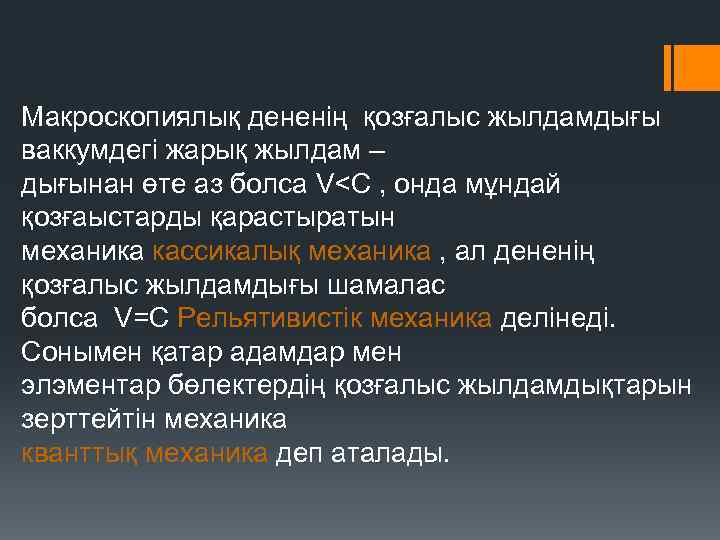 Макроскопиялық дененің қозғалыс жылдамдығы ваккумдегі жарық жылдам – дығынан өте аз болса V<C , онда мұндай қозғаыстарды қарастыратын механика кассикалық механика , ал дененің қозғалыс жылдамдығы шамалас болса V=C Рельятивистік механика делінеді. Сонымен қатар адамдар мен элэментар бөлектердің қозғалыс жылдамдықтарын зерттейтін механика кванттық механика деп аталады.